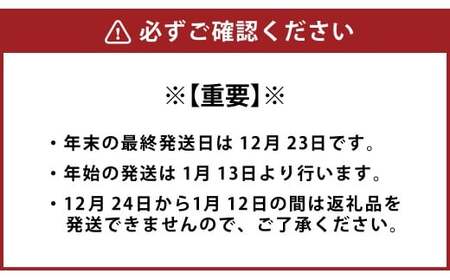 必ずご確認ください

※【重要】※

・年末の最終発送日は 12月 23日です。

・年始の発送は 1月 13日より行います。

・12月 24日から1月 12日の間は返礼品を発送できませんので、ご了承ください。